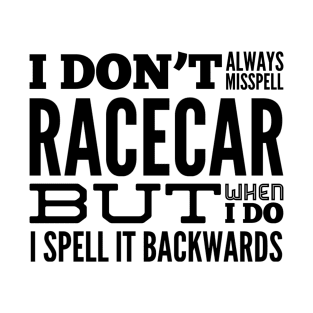 I DON'T ALWAYS MISSPELL
RACECAR
BUT WHEN I DO
I SPELL IT BACKWARDS